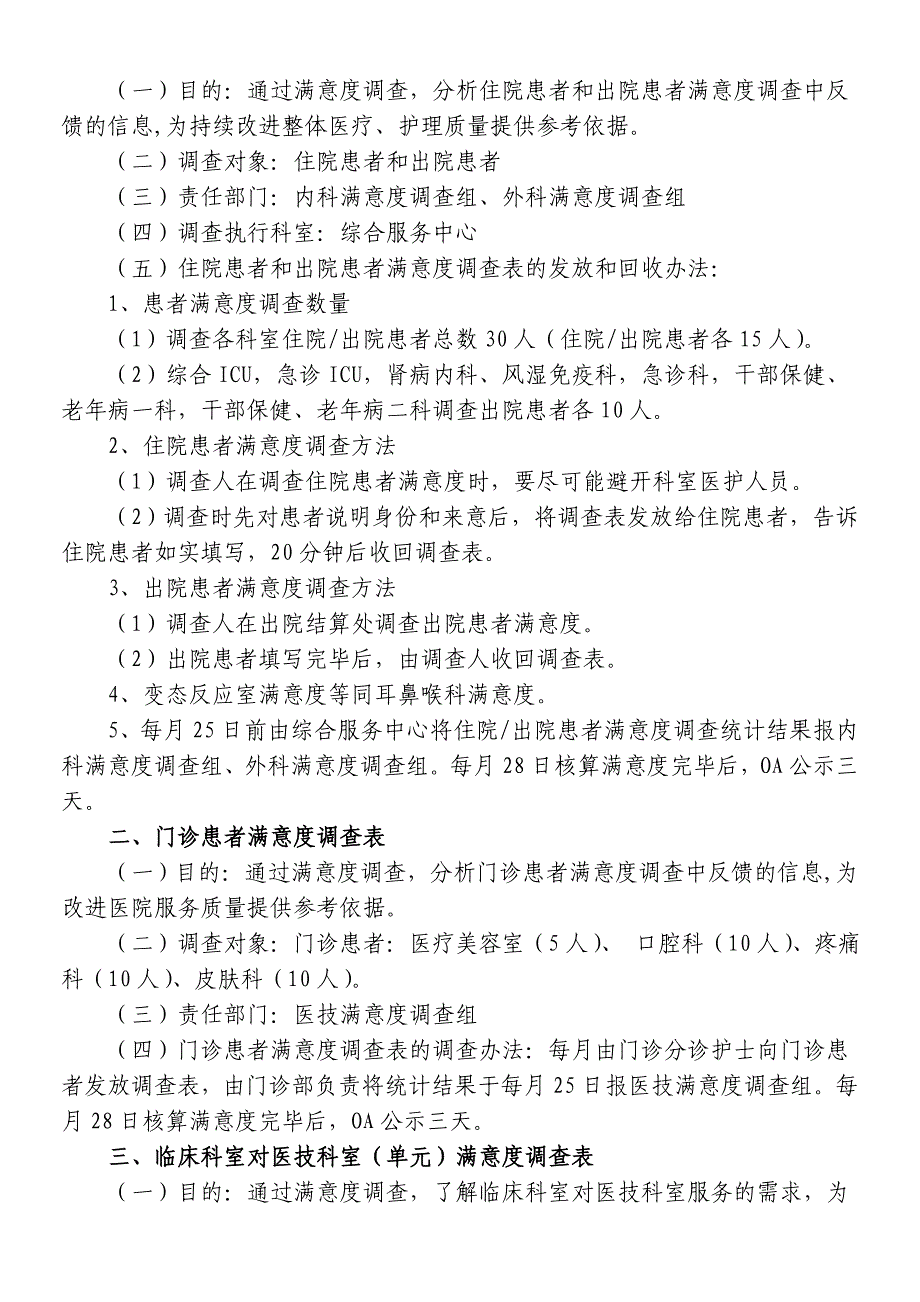 （一）目的：通过满意度调查，分析住院患者和出院患者满意度调查中反馈的信息，为持续改进整体医疗、护理质量提供参考依据。

（二）调查对象：住院患者和出院患者

（三）责任部门：内科满意度调查组、外科满意度调查组

（四）调查执行科室：综合服务中心

（五）住院患者和出院患者满意度调查表的发放和回收办法：

1、患者满意度调查数量

（1）调查各科室住院/出院患者总数 30 人（住院/出院患者各 15 人）。

（2）综合 ICU，急诊 ICU，肾病内科、风湿免疫科，急诊科，干部保健、老年病一科，干部保健、老年病二科调查出院患者各 10 人。

2、住院患者满意度调查方法

（1）调查人在调查住院患者满意度时，要尽可能避开科室医护人员。

（2）调查时先对患者说明身份和来意后，将调查表发放给住院患者，告诉住院患者如实填写，20 分钟后收回调查表。

3、出院患者满意度调查方法

（1）调查人在出院结算处调查出院患者满意度。

（2）出院患者填写完毕后，由调查人收回调查表。

4、变态反应室满意度等同耳鼻喉科满意度。

5、每月 25 日前由综合服务中心将住院/出院患者满意度调查统计结果报内科满意度调查组、外科满意度调查组。每月 28 日核算满意度完毕后，OA 公示三天。

二、门诊患者满意度调查表

（一）目的：通过满意度调查，分析门诊患者满意度调查中反馈的信息，为改进医院服务质量提供参考依据。

（二）调查对象：门诊患者：医疗美容室（5 人）、 口腔科（10 人）、疼痛科（10 人）、皮肤科（10 人）。

（三）责任部门：医技满意度调查组

（四）门诊患者满意度调查表的调查办法：每月由门诊分诊护士向门诊患者发放调查表，由门诊部负责将统计结果于每月 25 日报医技满意度调查组。每月 28 日核算满意度完毕后，OA 公示三天。

三、临床科室对医技科室（单元）满意度调查表

（一）目的：通过满意度调查，了解临床科室对医技科室服务的需求，为